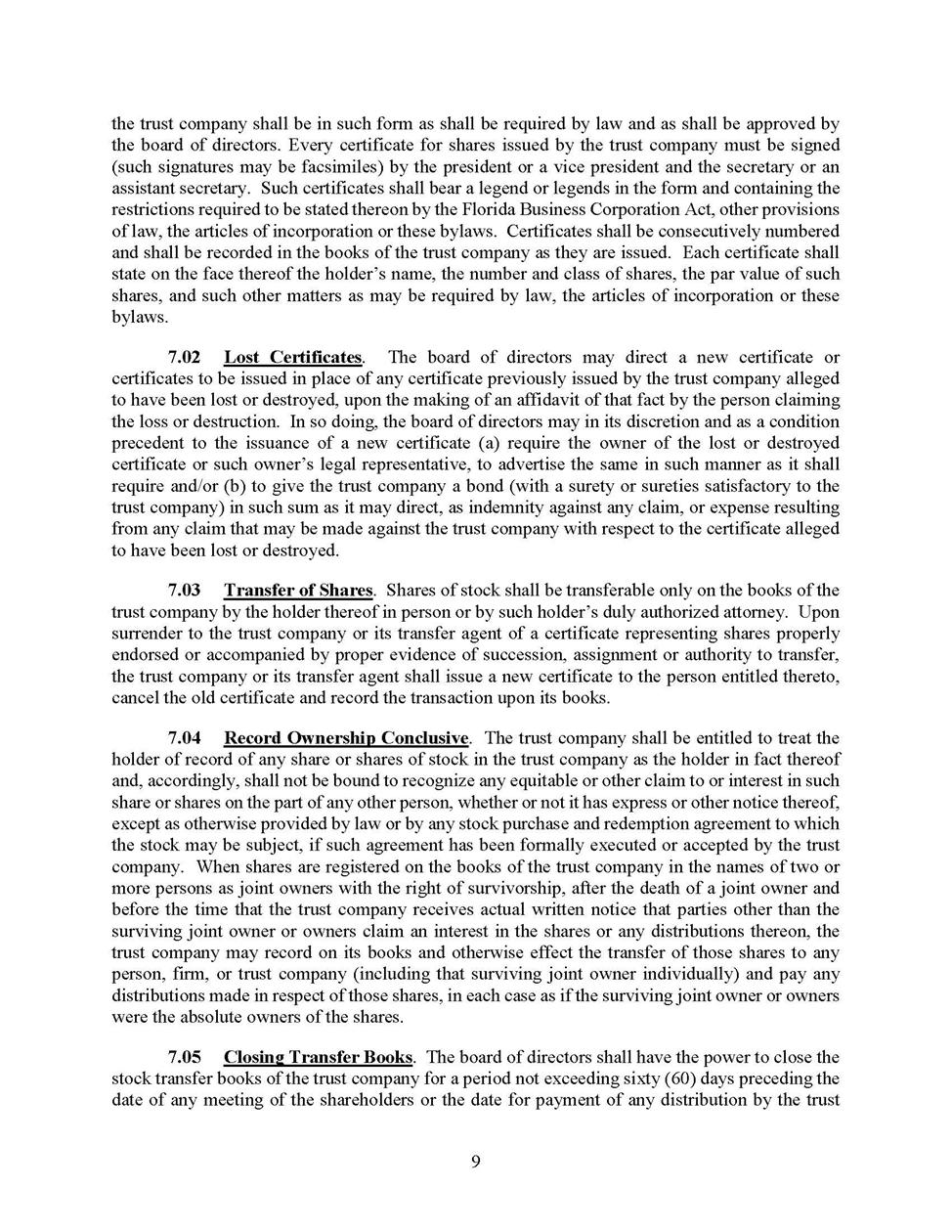 the trust company shall be in such form as shall be required by law and as shall be approved by the board of directors. Every certificate for shares issued by the trust company must be signed (such signatures may be facsimiles) by the president or a vice president and the secretary or an assistant secretary. Such certificates shall bear a legend or legends in the form and containing the restrictions required to be stated thereon by the Florida Business Corporation Act, other provisions of law, the articles of incorporation or these bylaws. Certificates shall be consecutively numbered and shall be recorded in the books of the trust company as they are issued. Each certificate shall state on the face thereof the holder's name, the number and class of shares, the par value of such shares, and such other matters as may be required by law, the articles of incorporation or these bylaws.

7.02 Lost Certificates. The board of directors may direct a new certificate or certificates to be issued in place of any certificate previously issued by the trust company alleged to have been lost or destroyed, upon the making of an affidavit of that fact by the person claiming the loss or destruction. In so doing, the board of directors may in its discretion and as a condition precedent to the issuance of a new certificate (a) require the owner of the lost or destroyed certificate or such owner's legal representative, to advertise the same in such manner as it shall require and/or (b) to give the trust company a bond (with a surety or sureties satisfactory to the trust company) in such sum as it may direct, as indemnity against any claim, or expense resulting from any claim that may be made against the trust company with respect to the certificate alleged to have been lost or destroyed.

7.03 Transfer of Shares. Shares of stock shall be transferable only on the books of the trust company by the holder thereof in person or by such holder's duly authorized attorney. Upon surrender to the trust company or its transfer agent of a certificate representing shares properly endorsed or accompanied by proper evidence of succession, assignment or authority to transfer, the trust company or its transfer agent shall issue a new certificate to the person entitled thereto, cancel the old certificate and record the transaction upon its books.

7.04 Record Ownership Conclusive. The trust company shall be entitled to treat the holder of record of any share or shares of stock in the trust company as the holder in fact thereof and, accordingly, shall not be bound to recognize any equitable or other claim to or interest in such share or shares on the part of any other person, whether or not it has express or other notice thereof, except as otherwise provided by law or by any stock purchase and redemption agreement to which the stock may be subject, if such agreement has been formally executed or accepted by the trust company. When shares are registered on the books of the trust company in the names of two or more persons as joint owners with the right of survivorship, after the death of a joint owner and before the time that the trust company receives actual written notice that parties other than the surviving joint owner or owners claim an interest in the shares or any distributions thereon, the trust company may record on its books and otherwise effect the transfer of those shares to any person, firm, or trust company (including that surviving joint owner individually) and pay any distributions made in respect of those shares, in each case as if the surviving joint owner or owners were the absolute owners of the shares.

7.05 Closing Transfer Books. The board of directors shall have the power to close the stock transfer books of the trust company for a period not exceeding sixty (60) days preceding the date of any meeting of the shareholders or the date for payment of any distribution by the trust

9